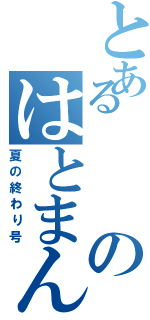 とある
はとまんの
夏の終わり号